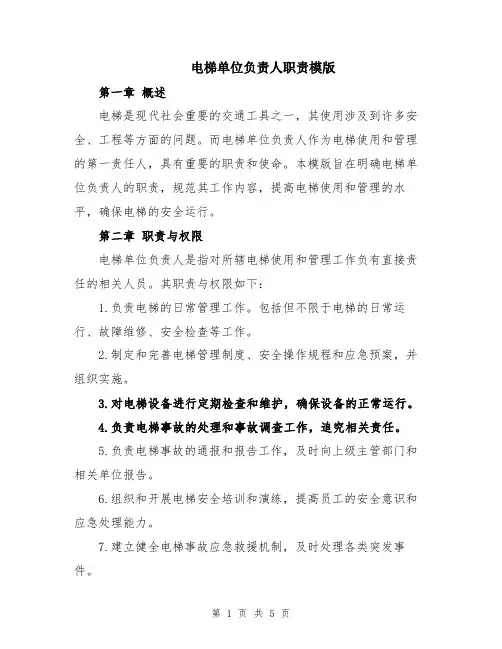 电梯单位负责人职责模版

第一章 概述

电梯是现代社会重要的交通工具之一，其使用涉及到许多安全、工程等方面的问题。而电梯单位负责人作为电梯使用和管理的第一责任人，具有重要的职责和使命。本模版旨在明确电梯单位负责人的职责，规范其工作内容，提高电梯使用和管理的水平，确保电梯的安全运行。

第二章 职责与权限

电梯单位负责人是指对所辖电梯使用和管理工作负有直接责任的相关人员。其职责与权限如下：

1.负责电梯的日常管理工作。包括但不限于电梯的日常运行、故障维修、安全检查等工作。

2.制定和完善电梯管理制度、安全操作规程和应急预案，并组织实施。

3.对电梯设备进行定期检查和维护，确保设备的正常运行。

4.负责电梯事故的处理和事故调查工作，追究相关责任。

5.负责电梯事故的通报和报告工作，及时向上级主管部门和相关单位报告。

6.组织和开展电梯安全培训和演练，提高员工的安全意识和应急处理能力。

7.建立健全电梯事故应急救援机制，及时处理各类突发事件。

第 1 页 共 5 页